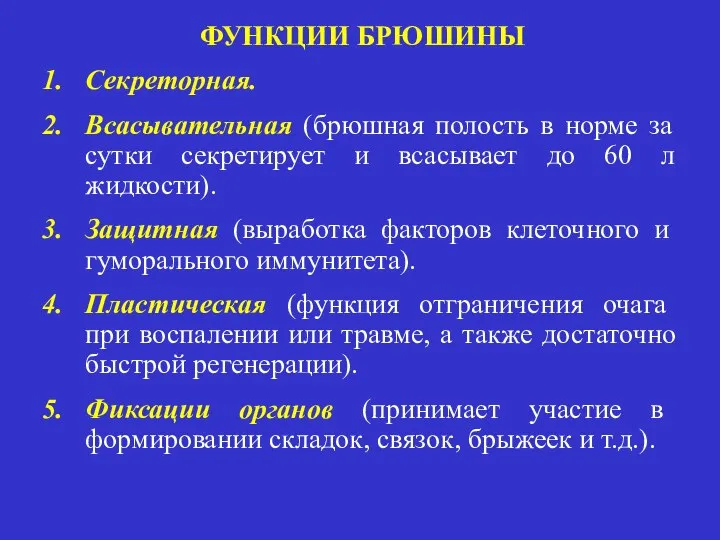 ФУНКЦИИ БРЮШИНЫ

1. Секреторная.

2. Всасывательная (брюшная полость в норме за сутки секретирует и всасывает до 60 л жидкости).

3. Защитная (выработка факторов клеточного и гуморального иммунитета).

4. Пластическая (функция отграничения очага при воспалении или травме, а также достаточно быстрой регенерации).

5. Фиксации органов (принимает участие в формировании складок, связок, брыжеек и т.д.).